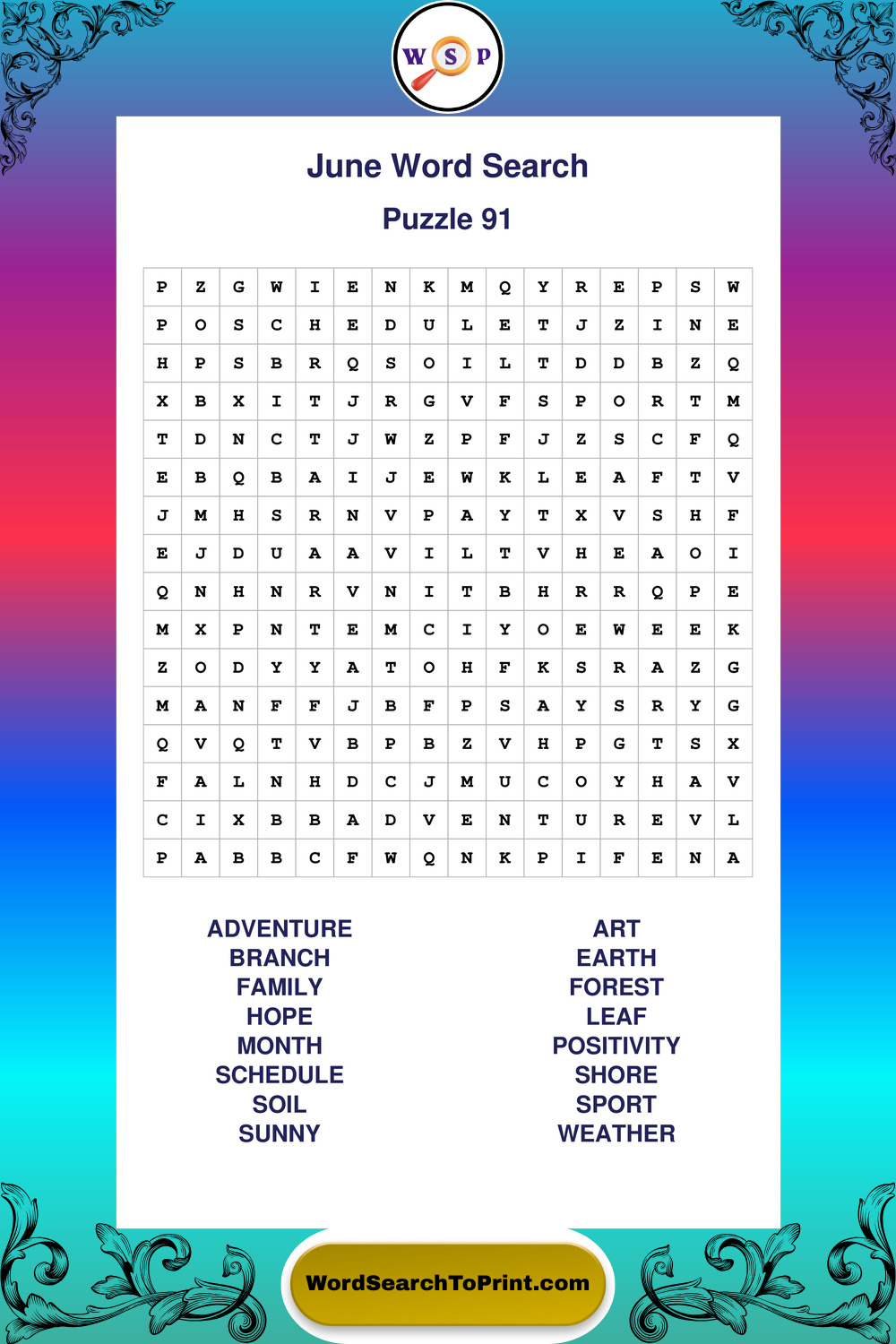 W S P

June Word Search

Puzzle 91

| P | Z | G | W | I | E | N | K | M | Q | Y | R | E | P | S | W |
|---|---|---|---|---|---|---|---|---|---|---|---|---|---|---|---|
| P | O | S | C | H | E | D | U | L | E | T | J | Z | I | N | E |
| H | P | S | B | R | Q | S | O | I | L | T | D | D | B | Z | Q |
| X | B | X | I | T | J | R | G | V | F | S | P | O | R | T | M |
| T | D | N | C | T | J | W | Z | P | F | J | Z | S | C | F | Q |
| E | B | Q | B | A | I | J | E | W | K | L | E | A | F | T | V |
| J | M | H | S | R | N | V | P | A | Y | T | X | V | S | H | F |
| E | J | D | U | A | A | V | I | L | T | V | H | E | A | O | I |
| Q | N | H | N | R | V | N | I | T | B | H | R | R | Q | P | E |
| M | X | P | N | T | E | M | C | I | Y | O | E | W | E | E | K |
| Z | O | D | Y | Y | A | T | O | H | F | K | S | R | A | Z | G |
| M | A | N | F | F | J | B | F | P | S | A | Y | S | R | Y | G |
| Q | V | Q | T | V | B | P | B | Z | V | H | P | G | T | S | X |
| F | A | L | N | H | D | C | J | M | U | C | O | Y | H | A | V |
| C | I | X | B | B | A | D | V | E | N | T | U | R | E | V | L |
| P | A | B | B | C | F | W | Q | N | K | P | I | F | E | N | A |

ADVENTURE
BRANCH
FAMILY
HOPE
MONTH
SCHEDULE
SOIL
SUNNY

ART
EARTH
FOREST
LEAF
POSITIVITY
SHORE
SPORT
WEATHER

WordSearchToPrint.com